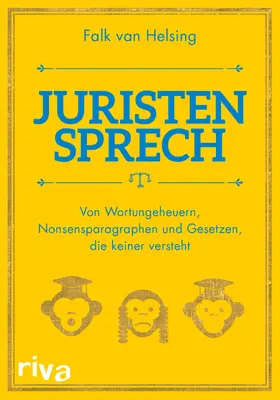 Falk van Helsing

JURISTEN SPRECH

Von Wortungeheuern, Nonsensparagraphen und Gesetzen, die keiner versteht

riva